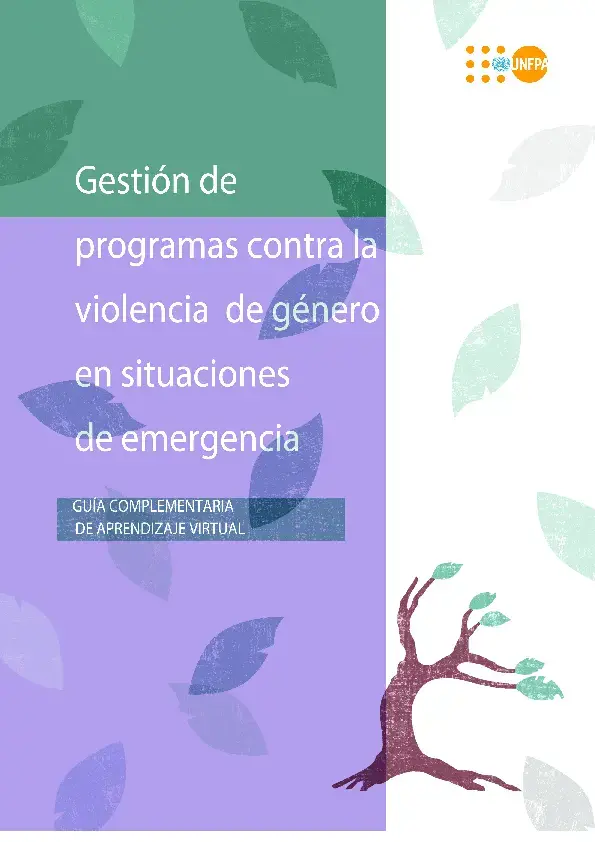 UNFPA

Gestión de programas contra la violencia de género en situaciones de emergencia

GUÍA COMPLEMENTARIA DE APRENDIZAJE VIRTUAL